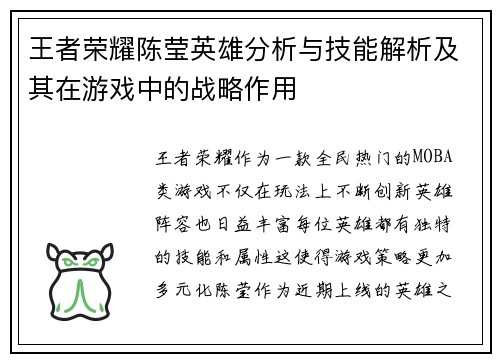 王者荣耀陈莹英雄分析与技能解析及其在游戏中的战略作用

王者荣耀作为一款全民热门的MOBA类游戏不仅在玩法上不断创新英雄阵容也日益丰富每位英雄都有独特的技能和属性这使得游戏策略更加多元化陈莹作为近期上线的英雄之